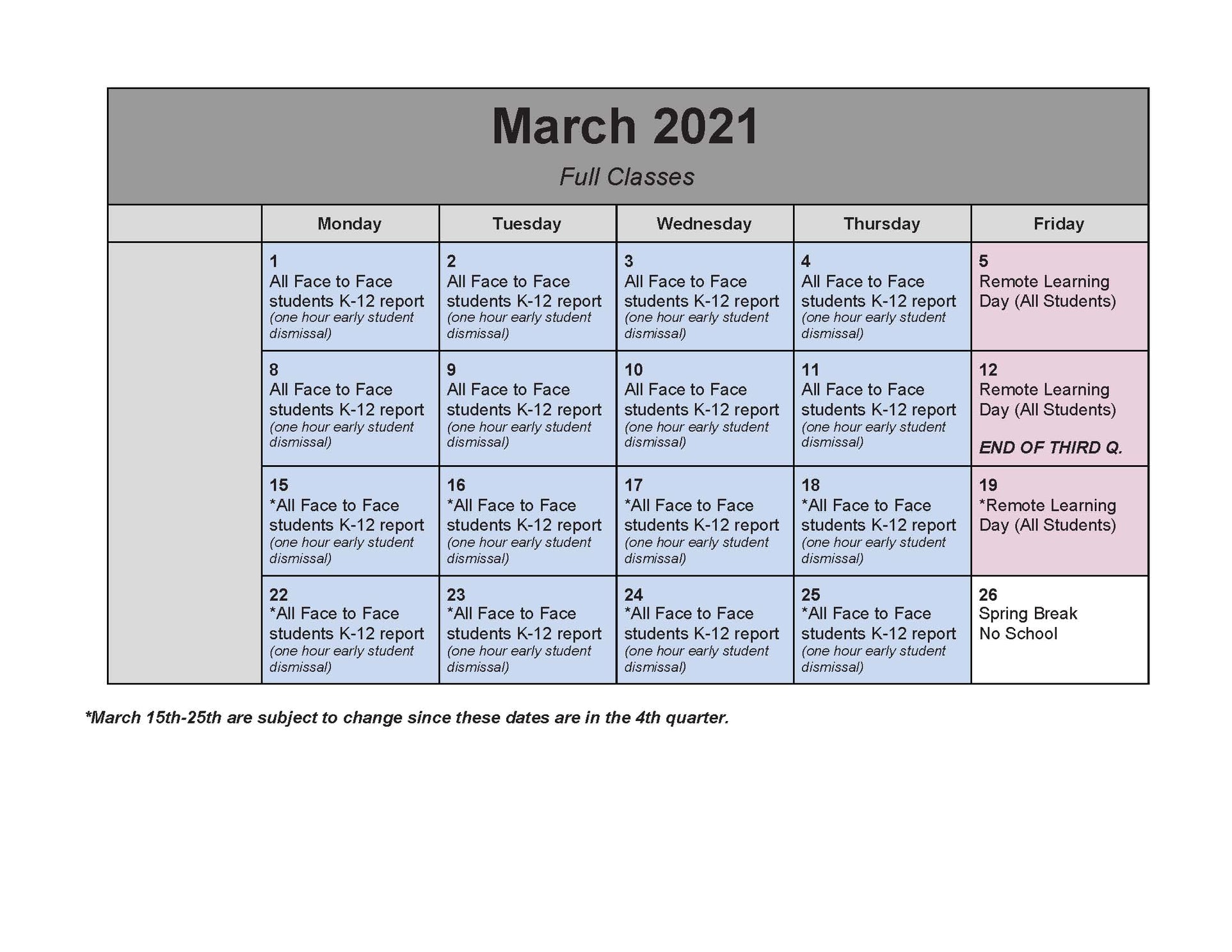 March 2021

Full Classes

|  | Monday | Tuesday | Wednesday | Thursday | Friday |
|---|---|---|---|---|---|
|  | 1 All Face to Face students K-12 report (one hour early student dismissal) | 2 All Face to Face students K-12 report (one hour early student dismissal) | 3 All Face to Face students K-12 report (one hour early student dismissal) | 4 All Face to Face students K-12 report (one hour early student dismissal) | 5 Remote Learning Day (All Students) |
|  | 8 All Face to Face students K-12 report (one hour early student dismissal) | 9 All Face to Face students K-12 report (one hour early student dismissal) | 10 All Face to Face students K-12 report (one hour early student dismissal) | 11 All Face to Face students K-12 report (one hour early student dismissal) | 12 Remote Learning Day (All Students) END OF THIRD Q. |
|  | 15 *All Face to Face students K-12 report (one hour early student dismissal) | 16 *All Face to Face students K-12 report (one hour early student dismissal) | 17 *All Face to Face students K-12 report (one hour early student dismissal) | 18 *All Face to Face students K-12 report (one hour early student dismissal) | 19 *Remote Learning Day (All Students) |
|  | 22 *All Face to Face students K-12 report (one hour early student dismissal) | 23 *All Face to Face students K-12 report (one hour early student dismissal) | 24 *All Face to Face students K-12 report (one hour early student dismissal) | 25 *All Face to Face students K-12 report (one hour early student dismissal) | 26 Spring Break No School |

*March 15th-25th are subject to change since these dates are in the 4th quarter.